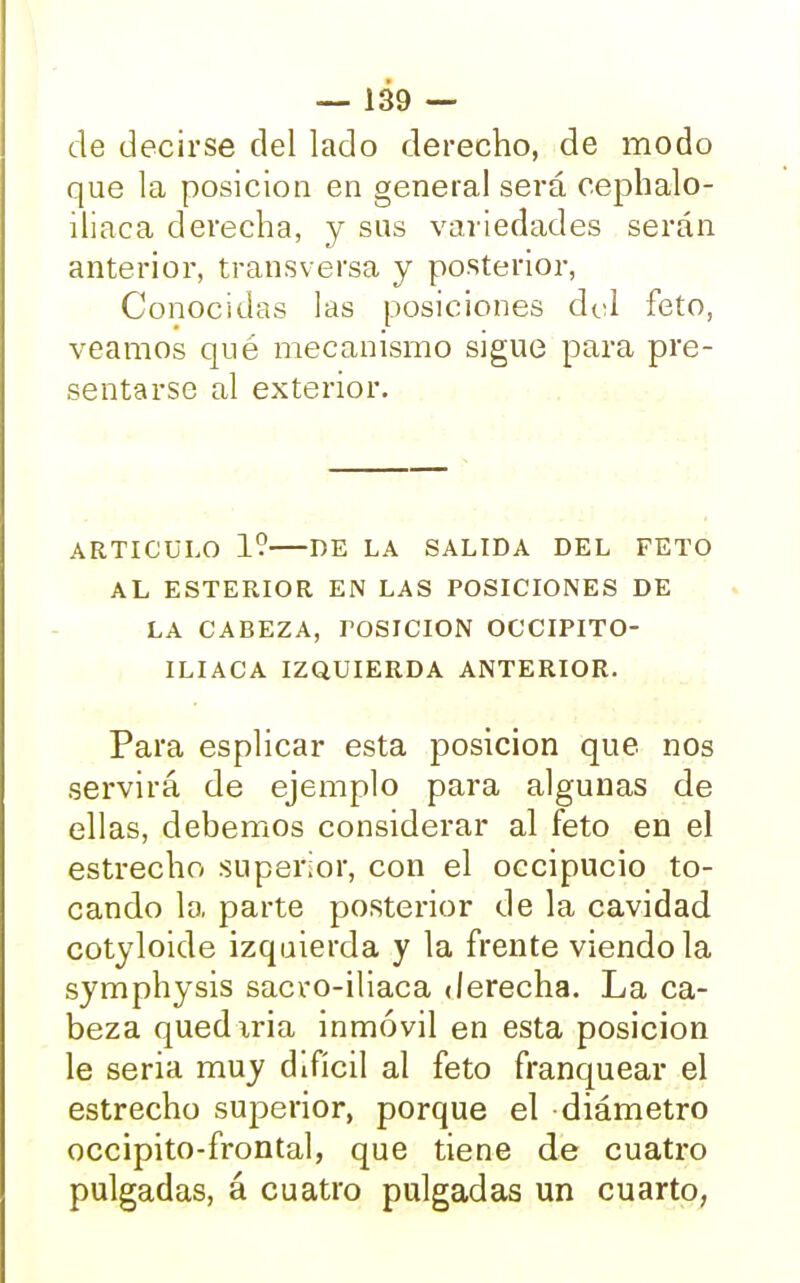 — 139 —

de decirse del lado derecho, de modo que la posicion en general será cephalo-iliaca derecha, y sus variedades serán anterior, transversa y posterior,

Conocidas las posiciones del feto, veamos qué mecanismo sigue para presentarse al exterior.

ARTICULO 1º—DE LA SALIDA DEL FETO AL ESTERIOR EN LAS POSICIONES DE LA CABEZA, POSICION OCCIPITO-ILIACA IZQUIERDA ANTERIOR.

Para esplicar esta posicion que nos servirá de ejemplo para algunas de ellas, debemos considerar al feto en el estrecho superior, con el occipucio tocando la parte posterior de la cavidad cotyloide izquierda y la frente viendo la symphysis sacro-iliaca derecha. La cabeza quedaria inmóvil en esta posicion le seria muy difícil al feto franquear el estrecho superior, porque el diámetro occipito-frontal, que tiene de cuatro pulgadas, á cuatro pulgadas un cuarto,